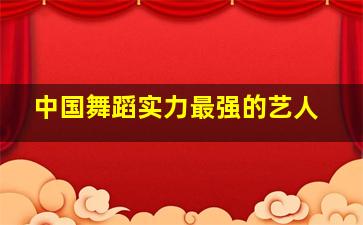 中国舞蹈实力最强的艺人